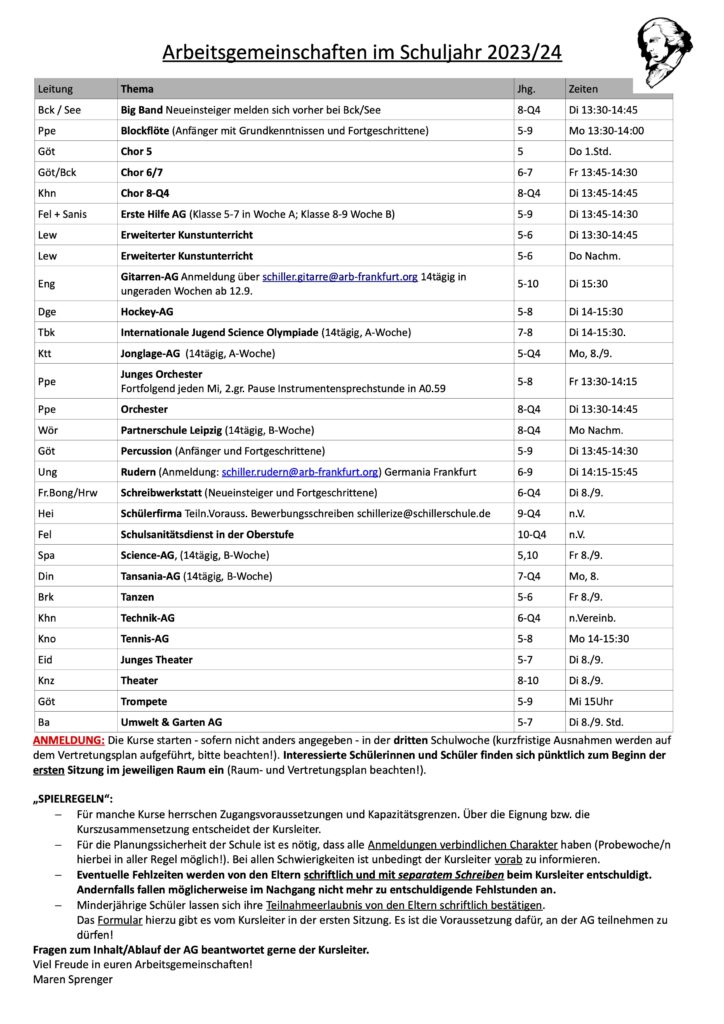 Arbeitsgemeinschaften im Schuljahr 2023/24

| Leitung | Thema | Jhg. | Zeiten |
|---|---|---|---|
| Bck / See | Big Band Neueinsteiger melden sich vorher bei Bck/See | 8-Q4 | Di 13:30-14:45 |
| Ppe | Blockflöte (Anfänger mit Grundkenntnissen und Fortgeschrittene) | 5-9 | Mo 13:30-14:00 |
| Göt | Chor 5 | 5 | Do 1.Std. |
| Göt/Bck | Chor 6/7 | 6-7 | Fr 13:45-14:30 |
| Khn | Chor 8-Q4 | 8-Q4 | Di 13:45-14:45 |
| Fel + Sanis | Erste Hilfe AG (Klasse 5-7 in Woche A; Klasse 8-9 Woche B) | 5-9 | Di 13:45-14:30 |
| Lew | Erweiterter Kunstunterricht | 5-6 | Di 13:30-14:45 |
| Lew | Erweiterter Kunstunterricht | 5-6 | Do Nachm. |
| Eng | Gitarren-AG Anmeldung über schiller.gitarre@arb-frankfurt.org 14tägig in ungeraden Wochen ab 12.9. | 5-10 | Di 15:30 |
| Dge | Hockey-AG | 5-8 | Di 14-15:30 |
| Tbk | Internationale Jugend Science Olympiade (14tägig, A-Woche) | 7-8 | Di 14-15:30. |
| Ktt | Jonglage-AG (14tägig, A-Woche) | 5-Q4 | Mo, 8./9. |
| Ppe | Junges Orchester Fortfolgend jeden Mi, 2.gr. Pause Instrumentensprechstunde in A0.59 | 5-8 | Fr 13:30-14:15 |
| Ppe | Orchester | 8-Q4 | Di 13:30-14:45 |
| Wör | Partnerschule Leipzig (14tägig, B-Woche) | 8-Q4 | Mo Nachm. |
| Göt | Percussion (Anfänger und Fortgeschrittene) | 5-9 | Di 13:45-14:30 |
| Ung | Rudern (Anmeldung: schiller.rudern@arb-frankfurt.org) Germania Frankfurt | 6-9 | Di 14:15-15:45 |
| Fr.Bong/Hrw | Schreibwerkstatt (Neueinsteiger und Fortgeschrittene) | 6-Q4 | Di 8./9. |
| Hei | Schülerfirma Teiln.Vorauss. Bewerbungsschreiben schillerize@schillerschule.de | 9-Q4 | n.V. |
| Fel | Schulsanitätsdienst in der Oberstufe | 10-Q4 | n.V. |
| Spa | Science-AG, (14tägig, B-Woche) | 5,10 | Fr 8./9. |
| Din | Tansania-AG (14tägig, B-Woche) | 7-Q4 | Mo, 8. |
| Brk | Tanzen | 5-6 | Fr 8./9. |
| Khn | Technik-AG | 6-Q4 | n.Vereinb. |
| Kno | Tennis-AG | 5-8 | Mo 14-15:30 |
| Eid | Junges Theater | 5-7 | Di 8./9. |
| Knz | Theater | 8-10 | Di 8./9. |
| Göt | Trompete | 5-9 | Mi 15Uhr |
| Ba | Umwelt & Garten AG | 5-7 | Di 8./9. Std. |

ANMELDUNG: Die Kurse starten - sofern nicht anders angegeben - in der dritten Schulwoche (kurzfristige Ausnahmen werden auf dem Vertretungsplan aufgeführt, bitte beachten!). Interessierte Schülerinnen und Schüler finden sich pünktlich zum Beginn der ersten Sitzung im jeweiligen Raum ein (Raum- und Vertretungsplan beachten!).

„SPIELREGELN“:
– Für manche Kurse herrschen Zugangsvoraussetzungen und Kapazitätsgrenzen. Über die Eignung bzw. die Kurszusammensetzung entscheidet der Kursleiter.
– Für die Planungssicherheit der Schule ist es nötig, dass alle Anmeldungen verbindlichen Charakter haben (Probewoche/n hierbei in aller Regel möglich!). Bei allen Schwierigkeiten ist unbedingt der Kursleiter vorab zu informieren.
– Eventuelle Fehlzeiten werden von den Eltern schriftlich und mit separatem Schreiben beim Kursleiter entschuldigt. Andernfalls fallen möglicherweise im Nachgang nicht mehr zu entschuldigende Fehlstunden an.
– Minderjährige Schüler lassen sich ihre Teilnahmeerlaubnis von den Eltern schriftlich bestätigen. Das Formular hierzu gibt es vom Kursleiter in der ersten Sitzung. Es ist die Voraussetzung dafür, an der AG teilnehmen zu dürfen!

Fragen zum Inhalt/Ablauf der AG beantwortet gerne der Kursleiter.
Viel Freude in euren Arbeitsgemeinschaften!
Maren Sprenger